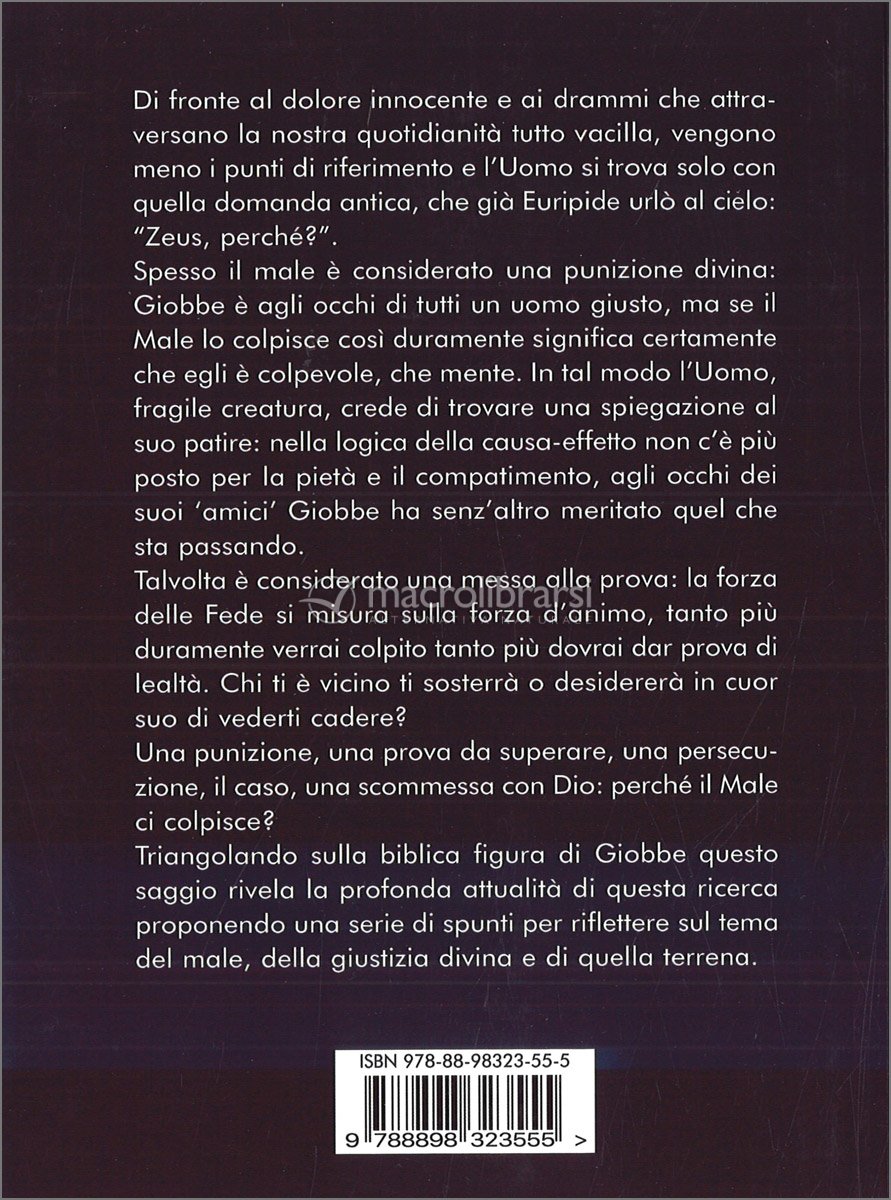 Di fronte al dolore innocente e ai drammi che attraversano la nostra quotidianità tutto vacilla, vengono meno i punti di riferimento e l'Uomo si trova solo con quella domanda antica, che già Euripide urlò al cielo: "Zeus, perché?".
Spesso il male è considerato una punizione divina: Giobbe è agli occhi di tutti un uomo giusto, ma se il Male lo colpisce così duramente significa certamente che egli è colpevole, che mente. In tal modo l'Uomo, fragile creatura, crede di trovare una spiegazione al suo patire: nella logica della causa-effetto non c'è più posto per la pietà e il compatimento, agli occhi dei suoi 'amici' Giobbe ha senz'altro meritato quel che sta passando.
Talvolta è considerato una messa alla prova: la forza delle Fede si misura sulla forza d'animo, tanto più duramente verrai colpito tanto più dovrai dar prova di lealtà. Chi ti è vicino ti sosterrà o desidererà in cuor suo di vederti cadere?
Una punizione, una prova da superare, una persecuzione, il caso, una scommessa con Dio: perché il Male ci colpisce?
Triangolando sulla biblica figura di Giobbe questo saggio rivela la profonda attualità di questa ricerca proponendo una serie di spunti per riflettere sul tema del male, della giustizia divina e di quella terrena.

macrolibrarsi

ISBN 978-88-98323-55-5

9 788898 323555 >